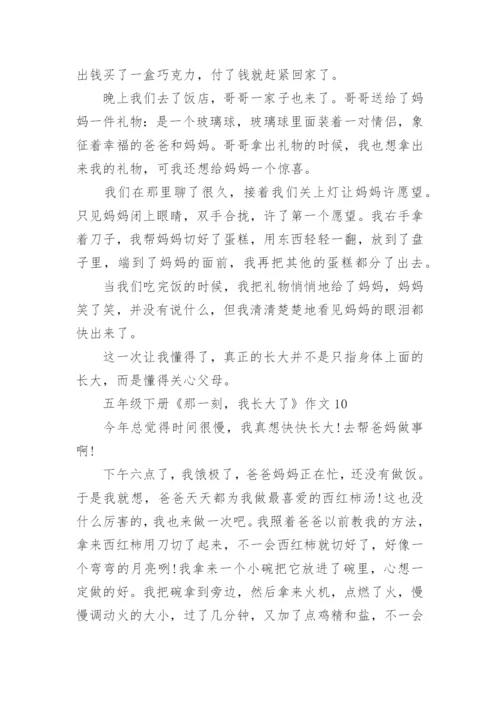 出钱买了一盒巧克力，付了钱就赶紧回家了。

晚上我们去了饭店，哥哥一家子也来了。哥哥送给了妈妈一件礼物：是一个玻璃球，玻璃球里面装着一对情侣，象征着幸福的爸爸和妈妈。哥哥拿出礼物的时候，我也想拿出来我的礼物，可我还想给妈妈一个惊喜。

我们在那里聊了很久，接着我们关上灯让妈妈许愿望。只见妈妈闭上眼睛，双手合拢，许了第一个愿望。我右手拿着刀子，我帮妈妈切好了蛋糕，用东西轻轻一翻，放到了盘子里，端到了妈妈的面前，我再把其他的蛋糕都分了出去。

当我们吃完饭的时候，我把礼物悄悄地给了妈妈，妈妈笑了笑，并没有说什么，但我清清楚楚地看见妈妈的眼泪都快出来了。

这一次让我懂得了，真正的长大并不是只指身体上面的长大，而是懂得关心父母。

五年级下册《那一刻，我长大了》作文 10

今年总觉得时间很慢，我真想快快长大！去帮爸妈做事啊！

下午六点了，我饿极了，爸爸妈妈正在忙，还没有做饭。于是我就想，爸爸天天都为我做最喜爱的西红柿汤！这也没什么厉害的，我也来做一次吧。我照着爸爸以前教我的方法，拿来西红柿用刀切了起来，不一会西红柿就切好了，好像一个弯弯的月亮咧！我拿来一个小碗把它放进了碗里，心想一定做的好。我把碗拿到旁边，然后拿来火机，点燃了火，慢慢调动火的大小，过了几分钟，又加了点鸡精和盐，不一会